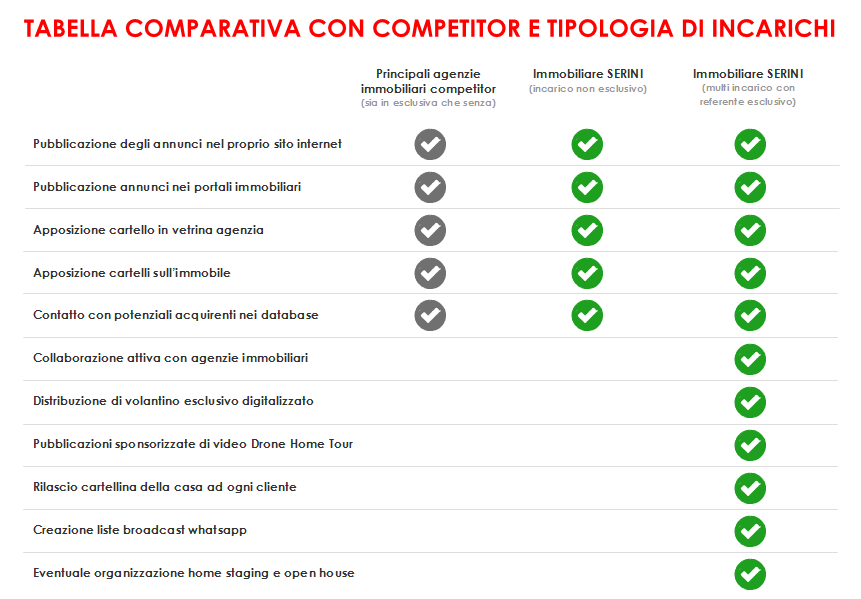 TABELLA COMPARATIVA CON COMPETITOR E TIPOLOGIA DI INCARICHI

| | Principali agenzie immobiliari competitor (sia in esclusiva che senza) | Immobiliare SERINI (incarico non esclusivo) | Immobiliare SERINI (multi incarico con referente esclusivo) |
|---|---|---|---|
| Pubblicazione degli annunci nel proprio sito internet | ✓ | ✓ | ✓ |
| Pubblicazione annunci nei portali immobiliari | ✓ | ✓ | ✓ |
| Apposizione cartello in vetrina agenzia | ✓ | ✓ | ✓ |
| Apposizione cartelli sull'immobile | ✓ | ✓ | ✓ |
| Contatto con potenziali acquirenti nei database | ✓ | ✓ | ✓ |
| Collaborazione attiva con agenzie immobiliari | | | ✓ |
| Distribuzione di volantino esclusivo digitalizzato | | | ✓ |
| Pubblicazioni sponsorizzate di video Drone Home Tour | | | ✓ |
| Rilascio cartellina della casa ad ogni cliente | | | ✓ |
| Creazione liste broadcast whatsapp | | | ✓ |
| Eventuale organizzazione home staging e open house | | | ✓ |